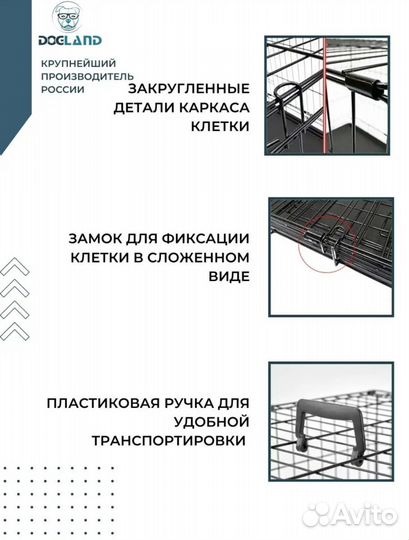 DOGLAND

КРУПНЕЙШИЙ ПРОИЗВОДИТЕЛЬ РОССИИ

ЗАКРУГЛЕННЫЕ ДЕТАЛИ КАРКАСА КЛЕТКИ

ЗАМОК ДЛЯ ФИКСАЦИИ КЛЕТКИ В СЛОЖЕННОМ ВИДЕ

ПЛАСТИКОВАЯ РУЧКА ДЛЯ УДОБНОЙ ТРАНСПОРТИРОВКИ

Avito